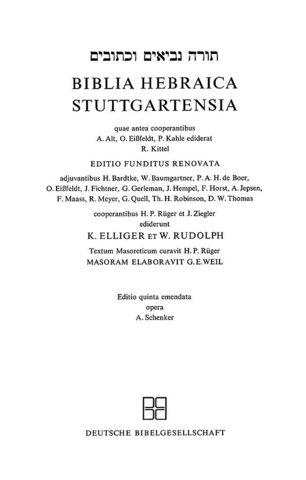 תורה נביאים וכתובים

BIBLIA HEBRAICA STUTTGARTENSIA

quae antea cooperantibus
A. Alt, O. Eißfeldt, P. Kahle ediderat
R. Kittel

EDITIO FUNDITUS RENOVATA

adjuvantibus H. Bardtke, W. Baumgartner, P. A. H. de Boer, O. Eißfeldt, J. Fichtner, G. Gerleman, J. Hempel, F. Horst, A. Jepsen, F. Maass, R. Meyer, G. Quell, Th. H. Robinson, D. W. Thomas

cooperantibus H. P. Rüger et J. Ziegler
ediderunt
K. ELLIGER ET W. RUDOLPH

Textum Masoreticum curavit H. P. Rüger
MASORAM ELABORAVIT G. E. WEIL

Editio quinta emendata
opera
A. Schenker

DEUTSCHE BIBELGESELLSCHAFT